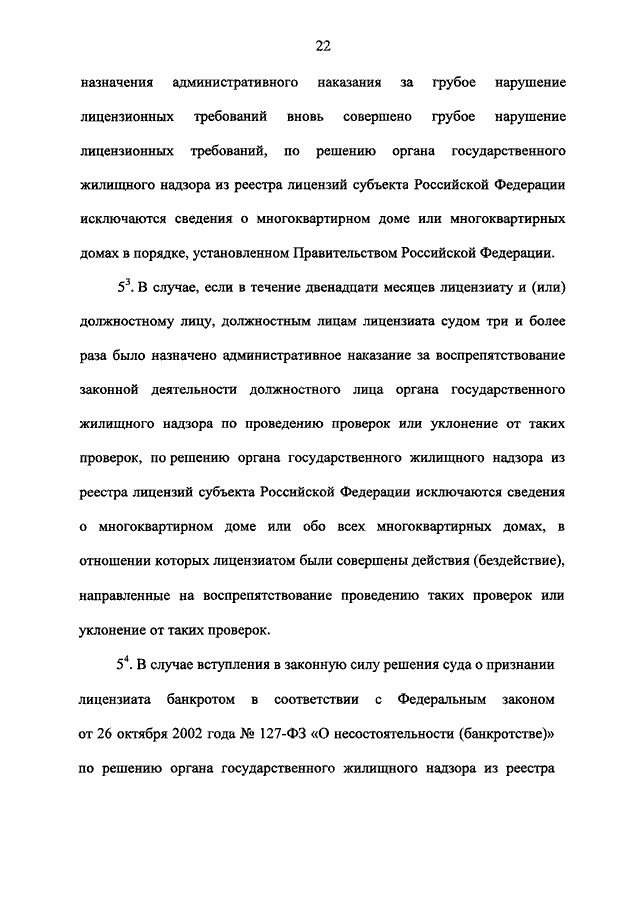 22

назначения административного наказания за грубое нарушение лицензионных требований вновь совершено грубое нарушение лицензионных требований, по решению органа государственного жилищного надзора из реестра лицензий субъекта Российской Федерации исключаются сведения о многоквартирном доме или многоквартирных домах в порядке, установленном Правительством Российской Федерации.

$5^3$. В случае, если в течение двенадцати месяцев лицензиату и (или) должностному лицу, должностным лицам лицензиата судом три и более раза было назначено административное наказание за воспрепятствование законной деятельности должностного лица органа государственного жилищного надзора по проведению проверок или уклонение от таких проверок, по решению органа государственного жилищного надзора из реестра лицензий субъекта Российской Федерации исключаются сведения о многоквартирном доме или обо всех многоквартирных домах, в отношении которых лицензиатом были совершены действия (бездействие), направленные на воспрепятствование проведению таких проверок или уклонение от таких проверок.

$5^4$. В случае вступления в законную силу решения суда о признании лицензиата банкротом в соответствии с Федеральным законом от 26 октября 2002 года № 127-ФЗ «О несостоятельности (банкротстве)» по решению органа государственного жилищного надзора из реестра